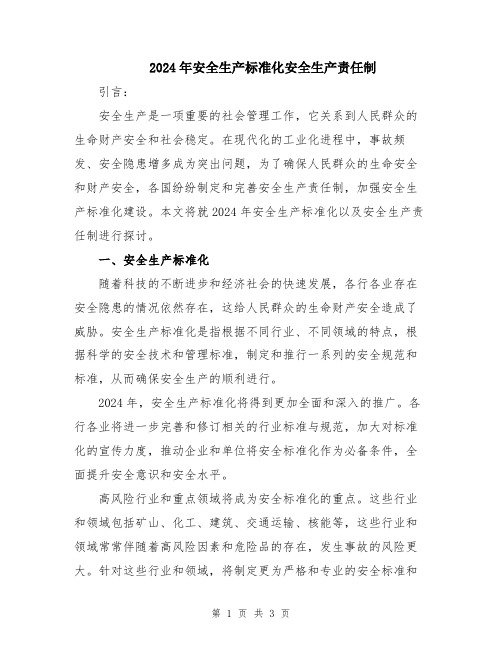 2024年安全生产标准化安全生产责任制

引言：

安全生产是一项重要的社会管理工作，它关系到人民群众的生命财产安全和社会稳定。在现代化的工业化进程中，事故频发、安全隐患增多成为突出问题，为了确保人民群众的生命安全和财产安全，各国纷纷制定和完善安全生产责任制，加强安全生产标准化建设。本文将就2024年安全生产标准化以及安全生产责任制进行探讨。

一、安全生产标准化

随着科技的不断进步和经济社会的快速发展，各行各业存在安全隐患的情况依然存在，这给人民群众的生命财产安全造成了威胁。安全生产标准化是指根据不同行业、不同领域的特点，根据科学的安全技术和管理标准，制定和推行一系列的安全规范和标准，从而确保安全生产的顺利进行。

2024年，安全生产标准化将得到更加全面和深入的推广。各行各业将进一步完善和修订相关的行业标准与规范，加大对标准化的宣传力度，推动企业和单位将安全标准化作为必备条件，全面提升安全意识和安全水平。

高风险行业和重点领域将成为安全标准化的重点。这些行业和领域包括矿山、化工、建筑、交通运输、核能等，这些行业和领域常常伴随着高风险因素和危险品的存在，发生事故的风险更大。针对这些行业和领域，将制定更为严格和专业的安全标准和

第 1 页 共 3 页